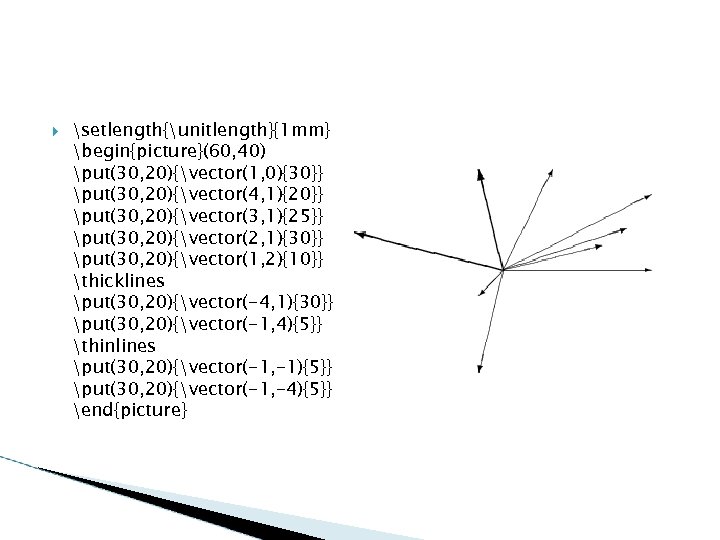 \setlength{\unitlength}{1mm}
\begin{picture}(60,40)
\put(30,20){\vector(1,0){30}}
\put(30,20){\vector(4,1){20}}
\put(30,20){\vector(3,1){25}}
\put(30,20){\vector(2,1){30}}
\put(30,20){\vector(1,2){10}}
\thicklines
\put(30,20){\vector(-4,1){30}}
\put(30,20){\vector(-1,4){5}}
\thinlines
\put(30,20){\vector(-1,-1){5}}
\put(30,20){\vector(-1,-4){5}}
\end{picture}